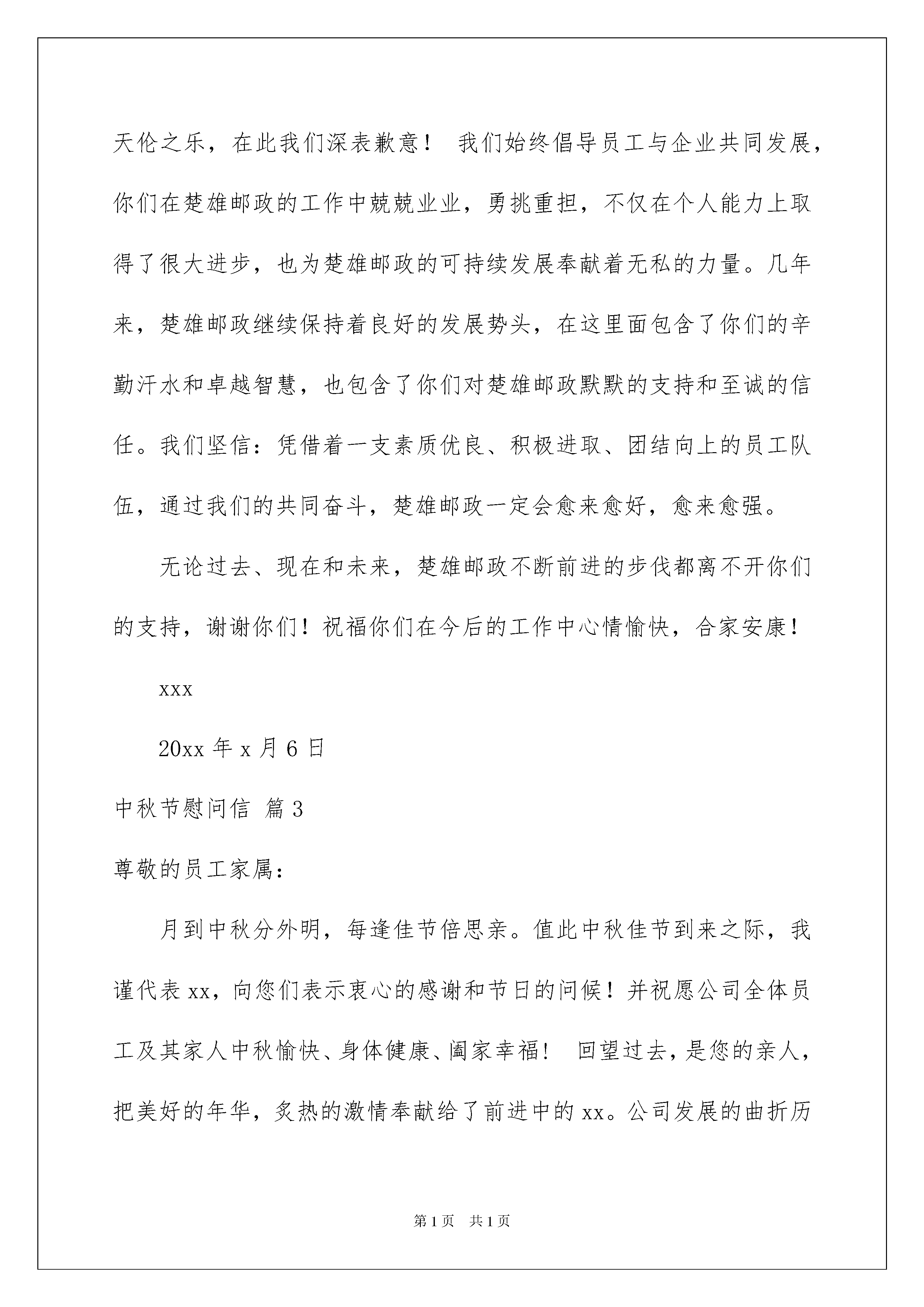 天伦之乐，在此我们深表歉意！ 我们始终倡导员工与企业共同发展，你们在楚雄邮政的工作中兢兢业业，勇挑重担，不仅在个人能力上取得了很大进步，也为楚雄邮政的可持续发展奉献着无私的力量。几年来，楚雄邮政继续保持着良好的发展势头，在这里面包含了你们的辛勤汗水和卓越智慧，也包含了你们对楚雄邮政默默的支持和至诚的信任。我们坚信：凭借着一支素质优良、积极进取、团结向上的员工队伍，通过我们的共同奋斗，楚雄邮政一定会愈来愈好，愈来愈强。

无论过去、现在和未来，楚雄邮政不断前进的步伐都离不开你们的支持，谢谢你们！祝福你们在今后的工作中心情愉快，合家安康！

xxx

20xx 年 x 月 6 日

中秋节慰问信 篇 3

尊敬的员工家属：

月到中秋分外明，每逢佳节倍思亲。值此中秋佳节到来之际，我谨代表 xx，向您们表示衷心的感谢和节日的问候！并祝愿公司全体员工及其家人中秋愉快、身体健康、阖家幸福！ 回望过去，是您的亲人，把美好的年华，炙热的激情奉献给了前进中的 xx。公司发展的曲折历

第 1 页 共 1 页